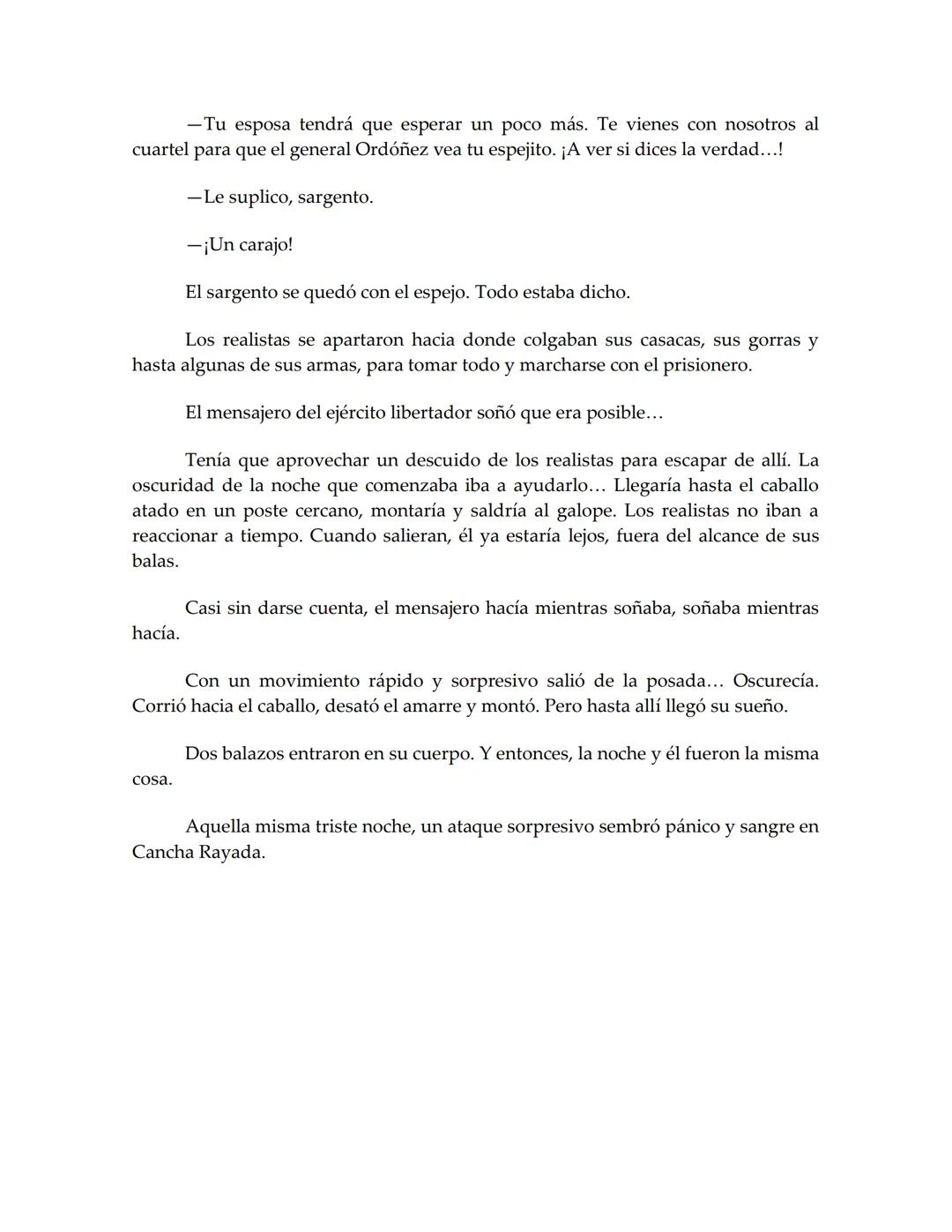 —Tu esposa tendrá que esperar un poco más. Te vienes con nosotros al cuartel para que el general Ordóñez vea tu espejito. ¡A ver si dices la verdad…!

—Le suplico, sargento.

—¡Un carajo!

El sargento se quedó con el espejo. Todo estaba dicho.

Los realistas se apartaron hacia donde colgaban sus casacas, sus gorras y hasta algunas de sus armas, para tomar todo y marcharse con el prisionero.

El mensajero del ejército libertador soñó que era posible…

Tenía que aprovechar un descuido de los realistas para escapar de allí. La oscuridad de la noche que comenzaba iba a ayudarlo… Llegaría hasta el caballo atado en un poste cercano, montaría y saldría al galope. Los realistas no iban a reaccionar a tiempo. Cuando salieran, él ya estaría lejos, fuera del alcance de sus balas.

Casi sin darse cuenta, el mensajero hacía mientras soñaba, soñaba mientras hacía.

Con un movimiento rápido y sorpresivo salió de la posada… Oscurecía. Corrió hacia el caballo, desató el amarre y montó. Pero hasta allí llegó su sueño.

Dos balazos entraron en su cuerpo. Y entonces, la noche y él fueron la misma cosa.

Aquella misma triste noche, un ataque sorpresivo sembró pánico y sangre en Cancha Rayada.